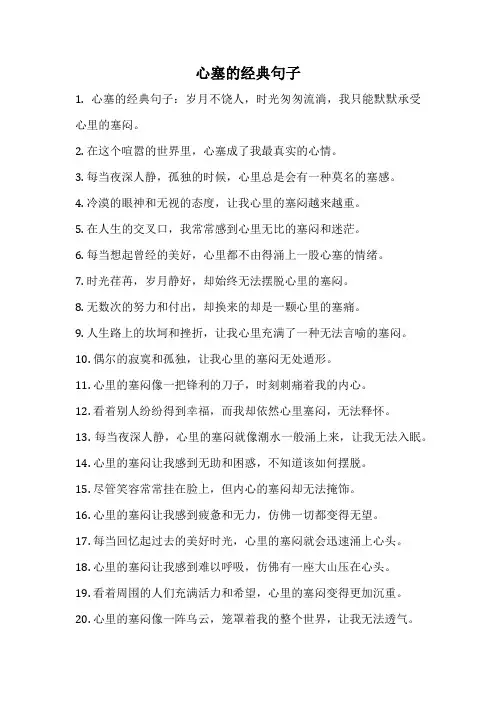 心塞的经典句子

1. 心塞的经典句子：岁月不饶人，时光匆匆流淌，我只能默默承受心里的塞闷。

2. 在这个喧嚣的世界里，心塞成了我最真实的心情。

3. 每当夜深人静，孤独的时候，心里总是会有一种莫名的塞感。

4. 冷漠的眼神和无视的态度，让我心里的塞闷越来越重。

5. 在人生的交叉口，我常常感到心里无比的塞闷和迷茫。

6. 每当想起曾经的美好，心里都不由得涌上一股心塞的情绪。

7. 时光荏苒，岁月静好，却始终无法摆脱心里的塞闷。

8. 无数次的努力和付出，却换来的却是一颗心里的塞痛。

9. 人生路上的坎坷和挫折，让我心里充满了一种无法言喻的塞闷。

10. 偶尔的寂寞和孤独，让我心里的塞闷无处遁形。

11. 心里的塞闷像一把锋利的刀子，时刻刺痛着我的内心。

12. 看着别人纷纷得到幸福，而我却依然心里塞闷，无法释怀。

13. 每当夜深人静，心里的塞闷就像潮水一般涌上来，让我无法入眠。

14. 心里的塞闷让我感到无助和困惑，不知道该如何摆脱。

15. 尽管笑容常常挂在脸上，但内心的塞闷却无法掩饰。

16. 心里的塞闷让我感到疲惫和无力，仿佛一切都变得无望。

17. 每当回忆起过去的美好时光，心里的塞闷就会迅速涌上心头。

18. 心里的塞闷让我感到难以呼吸，仿佛有一座大山压在心头。

19. 看着周围的人们充满活力和希望，心里的塞闷变得更加沉重。

20. 心里的塞闷像一阵乌云，笼罩着我的整个世界，让我无法透气。